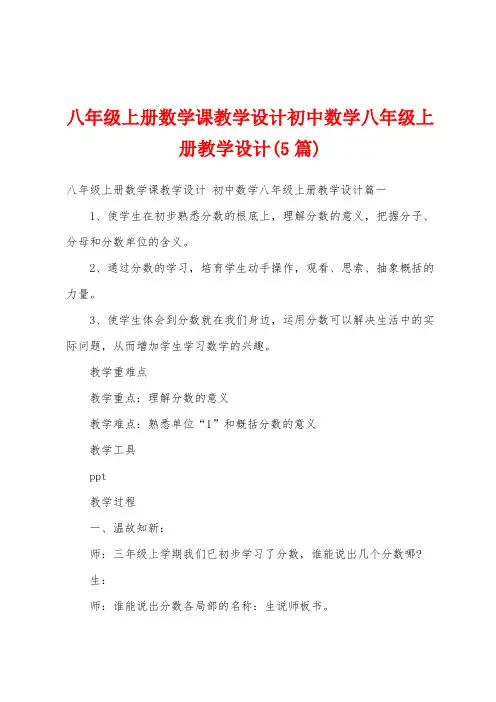 八年级上册数学课教学设计初中数学八年级上册教学设计(5篇)

八年级上册数学课教学设计 初中数学八年级上册教学设计篇一

1、使学生在初步熟悉分数的根底上，理解分数的意义，把握分子、分母和分数单位的含义。

2、通过分数的学习，培育学生动手操作，观看、思索、抽象概括的力量。

3、使学生体会到分数就在我们身边，运用分数可以解决生活中的实际问题，从而增加学生学习数学的兴趣。

教学重难点

教学重点：理解分数的意义

教学难点：熟悉单位“1”和概括分数的意义

教学工具

ppt

教学过程

一、温故知新：

师：三年级上学期我们已初步学习了分数，谁能说出几个分数哪?

生：

师：谁能说出分数各局部的名称：生说师板书。